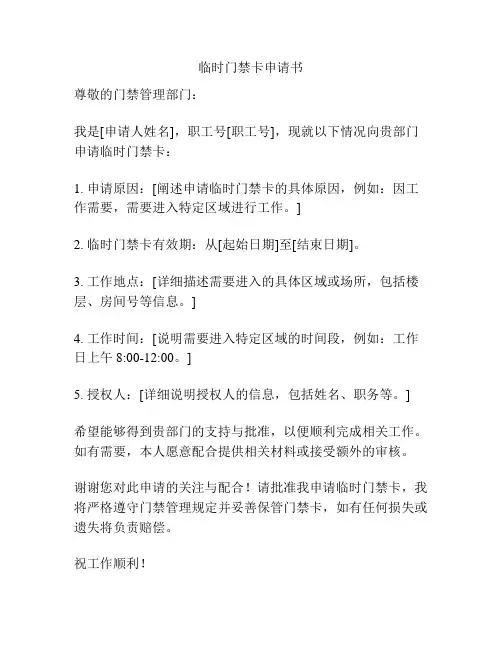 临时门禁卡申请书

尊敬的门禁管理部门：

我是[申请人姓名]，职工号[职工号]，现就以下情况向贵部门申请临时门禁卡：

1. 申请原因：[阐述申请临时门禁卡的具体原因，例如：因工作需要，需要进入特定区域进行工作。]

2. 临时门禁卡有效期：从[起始日期]至[结束日期]。

3. 工作地点：[详细描述需要进入的具体区域或场所，包括楼层、房间号等信息。]

4. 工作时间：[说明需要进入特定区域的时间段，例如：工作日上午 8:00-12:00。]

5. 授权人：[详细说明授权人的信息，包括姓名、职务等。]

希望能够得到贵部门的支持与批准，以便顺利完成相关工作。如有需要，本人愿意配合提供相关材料或接受额外的审核。

谢谢您对此申请的关注与配合！请批准我申请临时门禁卡，我将严格遵守门禁管理规定并妥善保管门禁卡，如有任何损失或遗失将负责赔偿。

祝工作顺利！